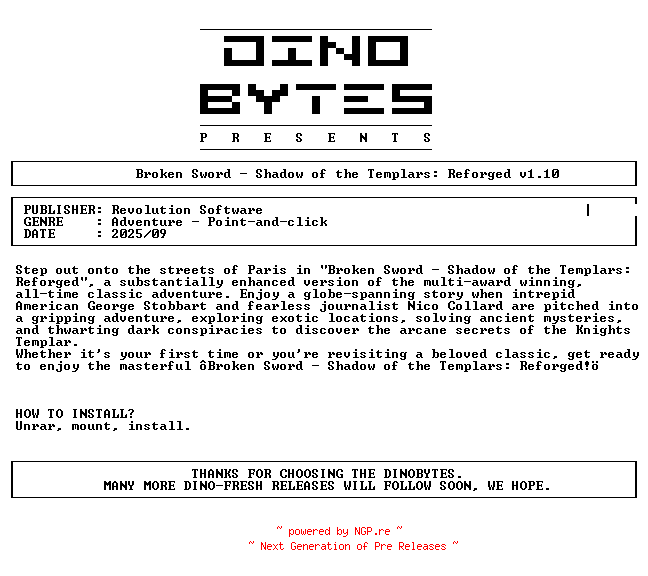 DINO
BYTES
P R E S E N T S

Broken Sword - Shadow of the Templars: Reforged v1.10

PUBLISHER: Revolution Software
GENRE : Adventure - Point-and-click
DATE : 2025/09

Step out onto the streets of Paris in "Broken Sword - Shadow of the Templars: Reforged", a substantially enhanced version of the multi-award winning, all-time classic adventure. Enjoy a globe-spanning story when intrepid American George Stobbart and fearless journalist Nico Collard are pitched into a gripping adventure, exploring exotic locations, solving ancient mysteries, and thwarting dark conspiracies to discover the arcane secrets of the Knights Templar.
Whether it's your first time or you're revisiting a beloved classic, get ready to enjoy the masterful ôBroken Sword - Shadow of the Templars: Reforged!ö

HOW TO INSTALL?
Unrar, mount, install.

THANKS FOR CHOOSING THE DINOBYTES.
MANY MORE DINO-FRESH RELEASES WILL FOLLOW SOON, WE HOPE.

~ powered by NGP.re ~
~ Next Generation of Pre Releases ~